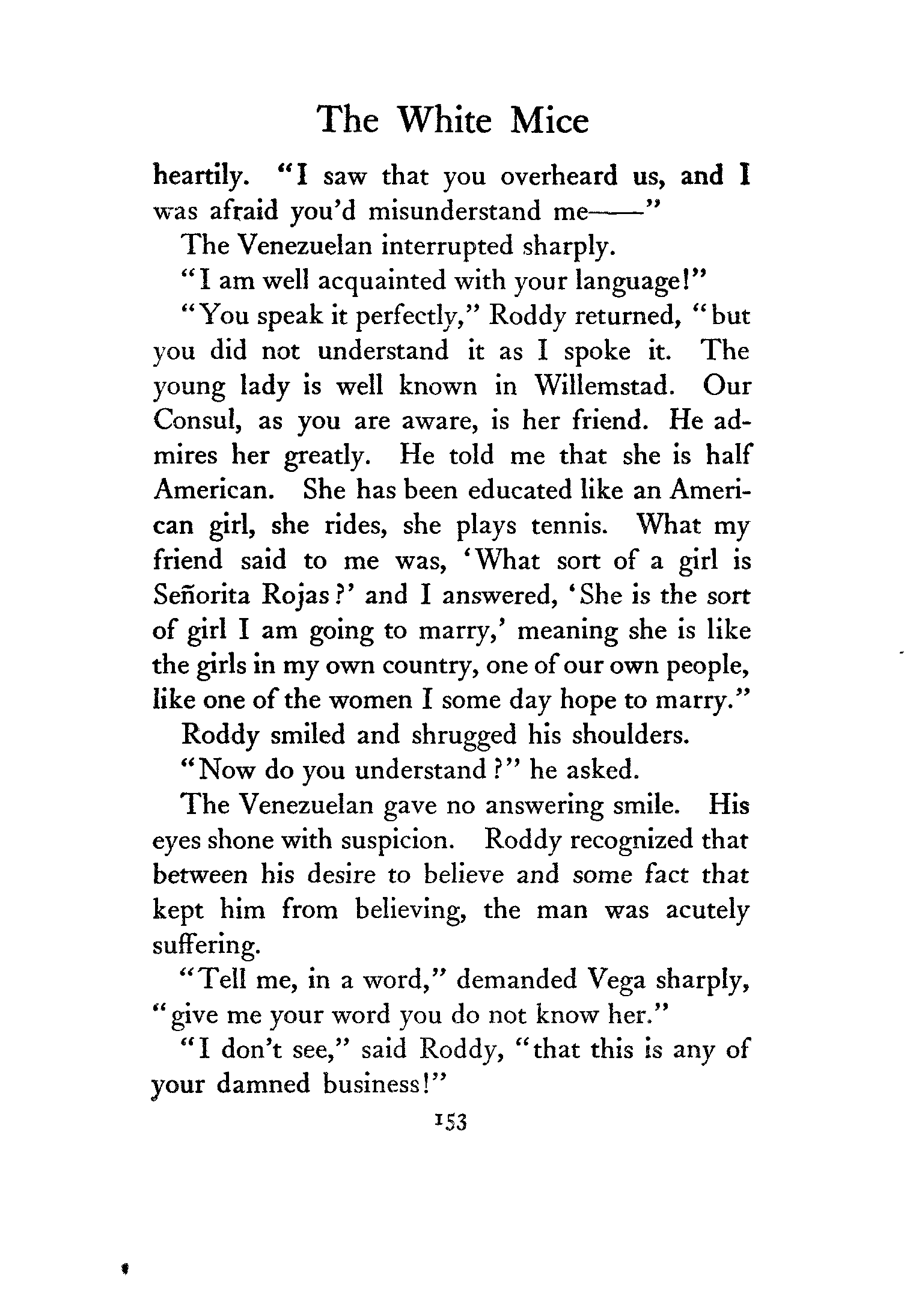 The White Mice

heartily. "I saw that you overheard us, and I was afraid you'd misunderstand me——"

The Venezuelan interrupted sharply.

"I am well acquainted with your language!"

"You speak it perfectly," Roddy returned, "but you did not understand it as I spoke it. The young lady is well known in Willemstad. Our Consul, as you are aware, is her friend. He admires her greatly. He told me that she is half American. She has been educated like an American girl, she rides, she plays tennis. What my friend said to me was, 'What sort of a girl is Señorita Rojas?' and I answered, 'She is the sort of girl I am going to marry,' meaning she is like the girls in my own country, one of our own people, like one of the women I some day hope to marry."

Roddy smiled and shrugged his shoulders.

"Now do you understand?" he asked.

The Venezuelan gave no answering smile. His eyes shone with suspicion. Roddy recognized that between his desire to believe and some fact that kept him from believing, the man was acutely suffering.

"Tell me, in a word," demanded Vega sharply, "give me your word you do not know her."

"I don't see," said Roddy, "that this is any of your damned business!"

153